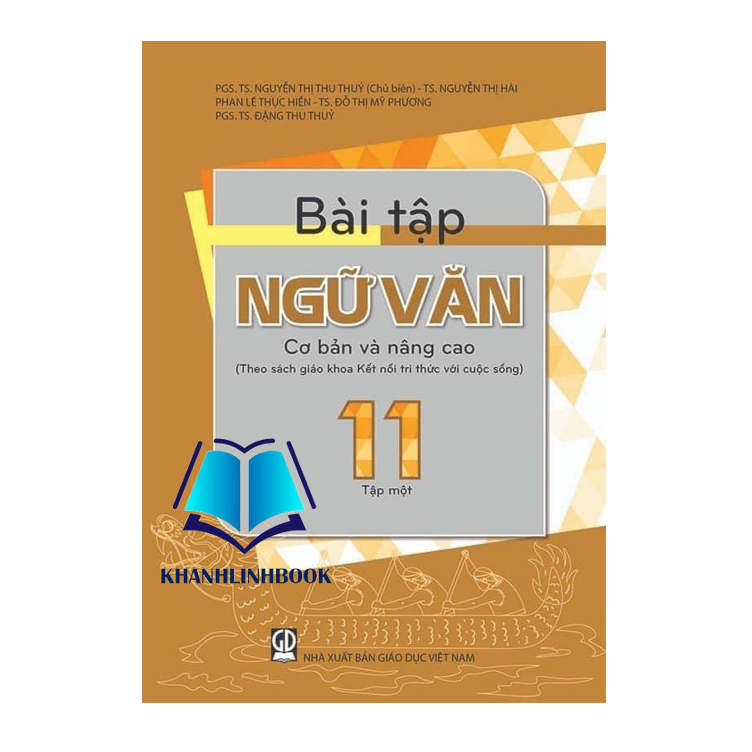 PGS. TS. NGUYỄN THỊ THU THUỶ (Chủ biên) - TS. NGUYỄN THỊ HẢI
PHAN LÊ THỤC HIỀN - TS. ĐỖ THỊ MỸ PHƯƠNG
PGS. TS. ĐẶNG THU THUỶ

Bài tập

NGỮ VĂN

Cơ bản và nâng cao

(Theo sách giáo khoa Kết nối tri thức với cuộc sống)

11

Tập một

KHANHLINHBOOK

GD

NHÀ XUẤT BẢN GIÁO DỤC VIỆT NAM